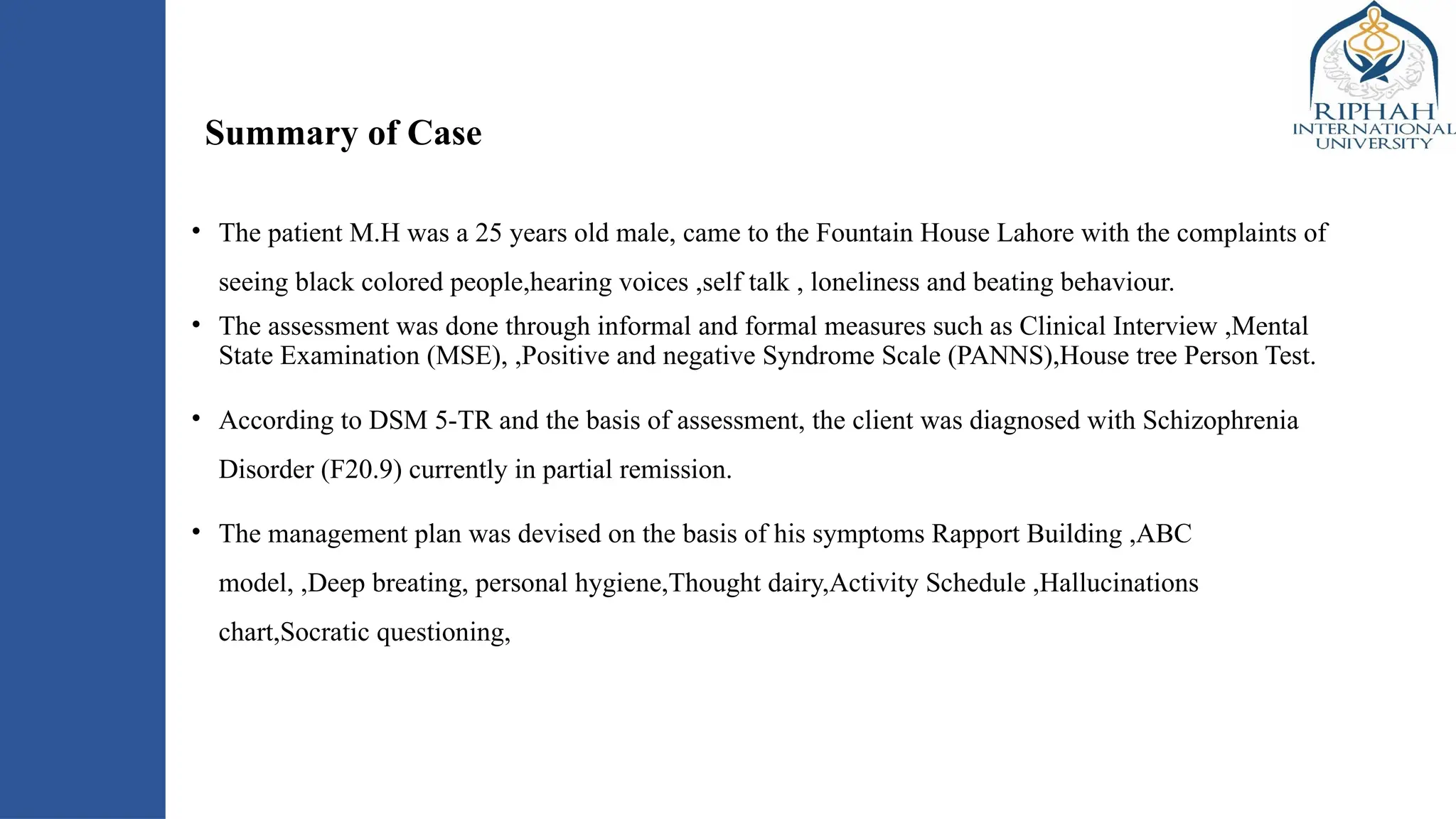 RIPHAH
INTERNATIONAL
UNIVERSITY

Summary of Case

• The patient M.H was a 25 years old male, came to the Fountain House Lahore with the complaints of seeing black colored people,hearing voices ,self talk , loneliness and beating behaviour.

• The assessment was done through informal and formal measures such as Clinical Interview ,Mental State Examination (MSE), ,Positive and negative Syndrome Scale (PANNS),House tree Person Test.

• According to DSM 5-TR and the basis of assessment, the client was diagnosed with Schizophrenia Disorder (F20.9) currently in partial remission.

• The management plan was devised on the basis of his symptoms Rapport Building ,ABC model, ,Deep breating, personal hygiene,Thought dairy,Activity Schedule ,Hallucinations chart,Socratic questioning,